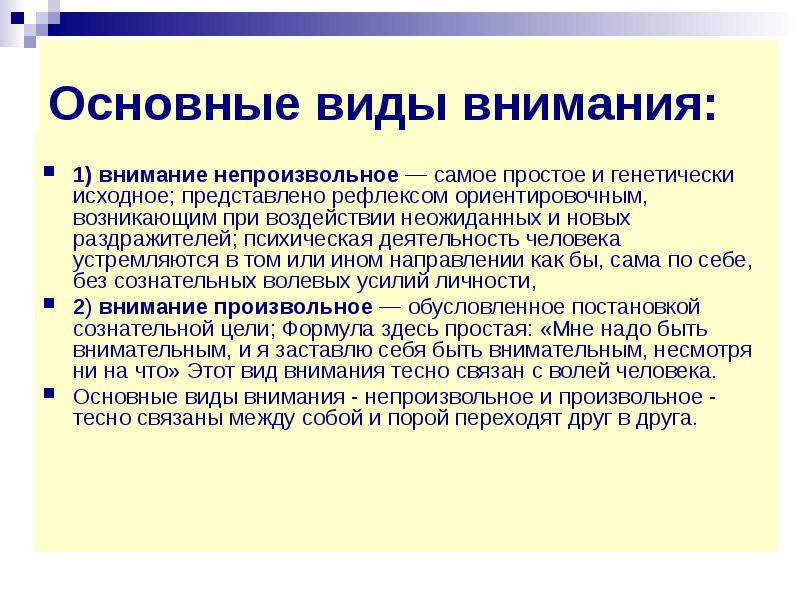 Основные виды внимания:

1) внимание непроизвольное — самое простое и генетически исходное; представлено рефлексом ориентировочным, возникающим при воздействии неожиданных и новых раздражителей; психическая деятельность человека устремляются в том или ином направлении как бы, сама по себе, без сознательных волевых усилий личности,

2) внимание произвольное — обусловленное постановкой сознательной цели; Формула здесь простая: «Мне надо быть внимательным, и я заставлю себя быть внимательным, несмотря ни на что» Этот вид внимания тесно связан с волей человека.

Основные виды внимания - непроизвольное и произвольное - тесно связаны между собой и порой переходят друг в друга.